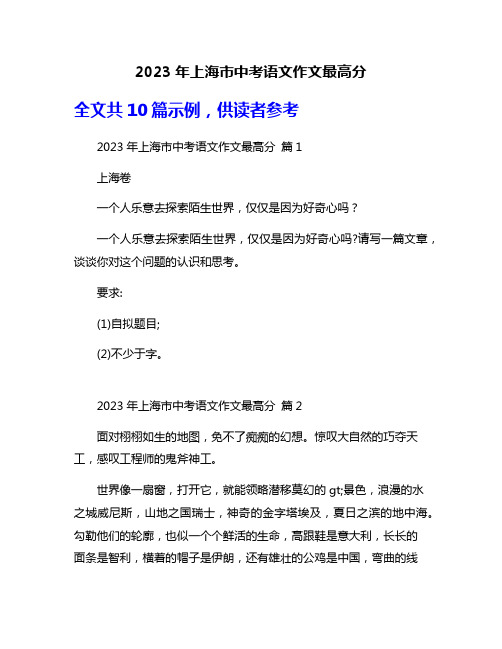 2023 年上海市中考语文作文最高分

全文共 10 篇示例，供读者参考

2023 年上海市中考语文作文最高分 篇 1

上海卷

一个人乐意去探索陌生世界，仅仅是因为好奇心吗？

一个人乐意去探索陌生世界，仅仅是因为好奇心吗?请写一篇文章，谈谈你对这个问题的认识和思考。

要求:

(1)自拟题目;

(2)不少于字。

2023 年上海市中考语文作文最高分 篇 2

面对栩栩如生的地图，免不了痴痴的幻想。惊叹大自然的巧夺天工，感叹工程师的鬼斧神工。

世界像一扇窗，打开它，就能领略潜移莫幻的 gt;景色，浪漫的水之城威尼斯，山地之国瑞士，神奇的金字塔埃及，夏日之滨的地中海。勾勒他们的轮廓，也似一个个鲜活的生命，高跟鞋是意大利，长长的面条是智利，横着的帽子是伊朗，还有雄壮的公鸡是中国，弯曲的线